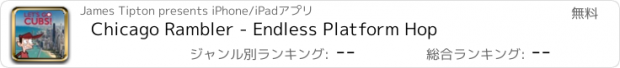 LET'S GO CUBS!

James Tipton presents iPhone/iPadアプリ

無料

Chicago Rambler - Endless Platform Hop

ジャンル別ランキング: --

総合ランキング: --